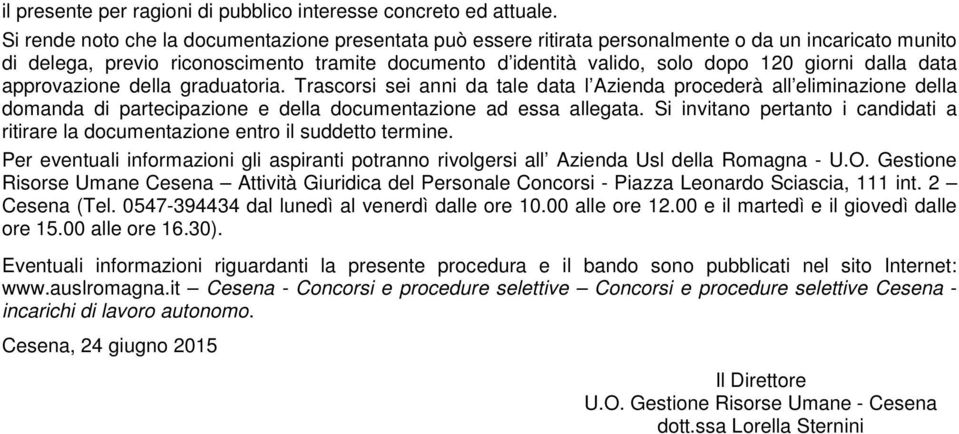 il presente per ragioni di pubblico interesse concreto ed attuale.
Si rende noto che la documentazione presentata può essere ritirata personalmente o da un incaricato munito di delega, previo riconoscimento tramite documento d'identità valido, solo dopo 120 giorni dalla data approvazione della graduatoria. Trascorsi sei anni da tale data l'Azienda procederà all'eliminazione della domanda di partecipazione e della documentazione ad essa allegata. Si invitano pertanto i candidati a ritirare la documentazione entro il suddetto termine.

Per eventuali informazioni gli aspiranti potranno rivolgersi all' Azienda Usl della Romagna - U.O. Gestione Risorse Umane Cesena – Attività Giuridica del Personale Concorsi - Piazza Leonardo Sciascia, 111 int. 2 – Cesena (Tel. 0547-394434 dal lunedì al venerdì dalle ore 10.00 alle ore 12.00 e il martedì e il giovedì dalle ore 15.00 alle ore 16.30).

Eventuali informazioni riguardanti la presente procedura e il bando sono pubblicati nel sito Internet: www.auslromagna.it – Cesena - Concorsi e procedure selettive – Concorsi e procedure selettive Cesena - incarichi di lavoro autonomo.

Cesena, 24 giugno 2015

Il Direttore
U.O. Gestione Risorse Umane - Cesena
dott.ssa Lorella Sternini